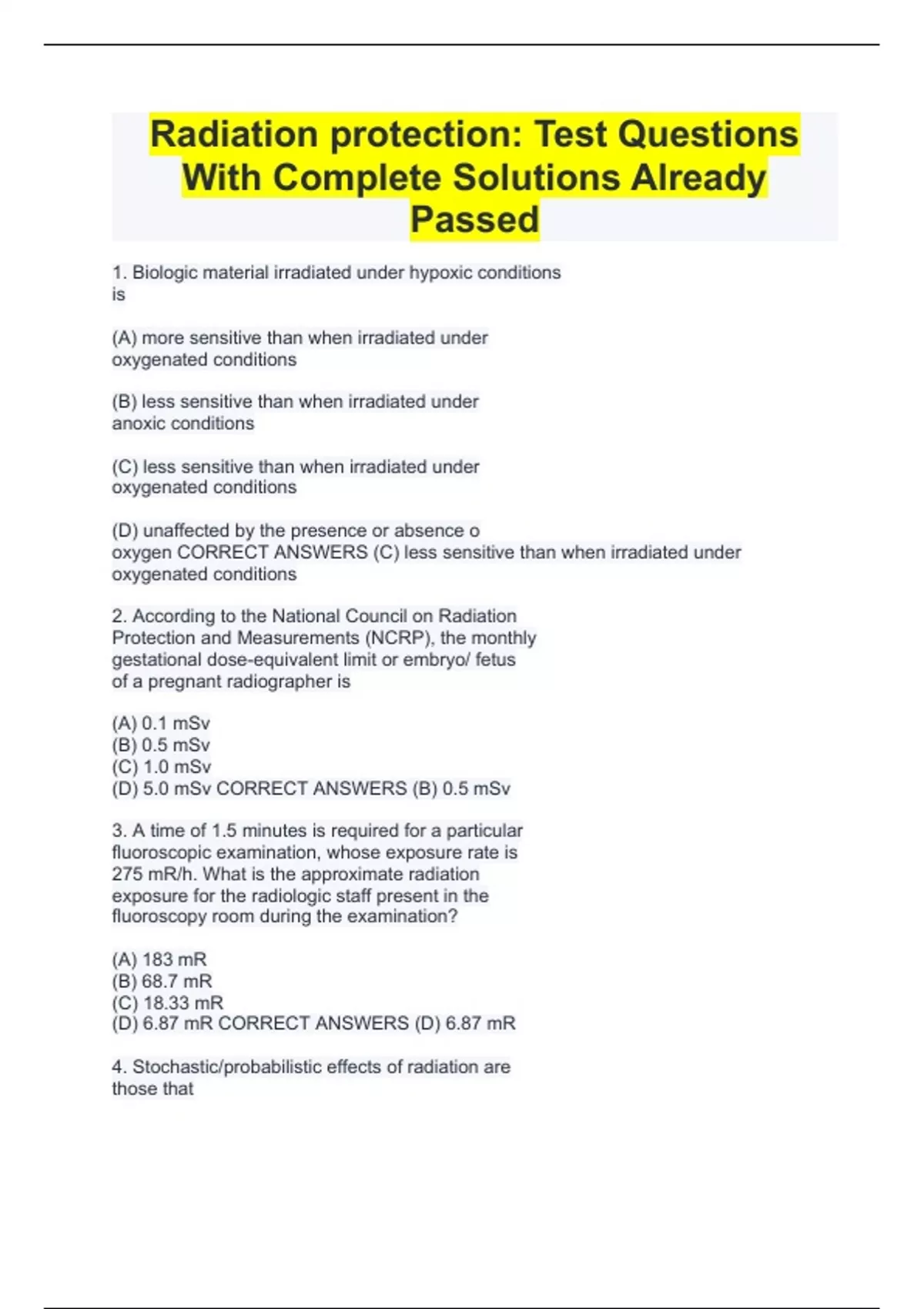 Radiation protection: Test Questions With Complete Solutions Already Passed

1. Biologic material irradiated under hypoxic conditions is

(A) more sensitive than when irradiated under oxygenated conditions

(B) less sensitive than when irradiated under anoxic conditions

(C) less sensitive than when irradiated under oxygenated conditions

(D) unaffected by the presence or absence o oxygen CORRECT ANSWERS (C) less sensitive than when irradiated under oxygenated conditions

2. According to the National Council on Radiation Protection and Measurements (NCRP), the monthly gestational dose-equivalent limit or embryo/ fetus of a pregnant radiographer is

(A) 0.1 mSv
(B) 0.5 mSv
(C) 1.0 mSv
(D) 5.0 mSv CORRECT ANSWERS (B) 0.5 mSv

3. A time of 1.5 minutes is required for a particular fluoroscopic examination, whose exposure rate is 275 mR/h. What is the approximate radiation exposure for the radiologic staff present in the fluoroscopy room during the examination?

(A) 183 mR
(B) 68.7 mR
(C) 18.33 mR
(D) 6.87 mR CORRECT ANSWERS (D) 6.87 mR

4. Stochastic/probabilistic effects of radiation are those that